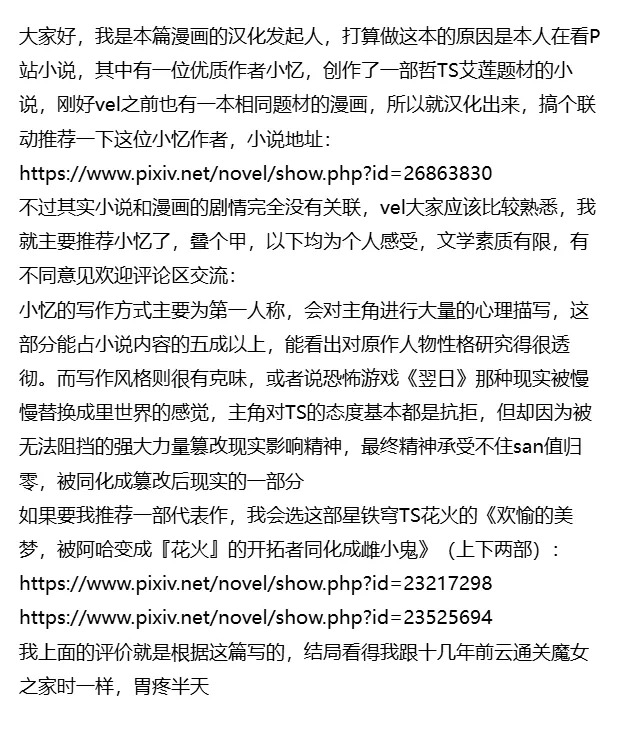 大家好，我是本篇漫画的汉化发起人，打算做这本的原因是本人在看P站小说，其中有一位优质作者小忆，创作了一部哲TS艾莲题材的小说，刚好vel之前也有一本相同题材的漫画，所以就汉化出来，搞个联动推荐一下这位小忆作者，小说地址：

https://www.pixiv.net/novel/show.php?id=26863830

不过其实小说和漫画的剧情完全没有关联，vel大家应该比较熟悉，我就主要推荐小忆了，叠个甲，以下均为个人感受，文学素质有限，有不同意见欢迎评论区交流：

小忆的写作方式主要为第一人称，会对主角进行大量的心理描写，这部分能占小说内容的五成以上，能看出对原作人物性格研究得很透彻。而写作风格则很有克味，或者说恐怖游戏《翌日》那种现实被慢慢替换成里世界的感觉，主角对TS的态度基本都是抗拒，但却因为被无法阻挡的强大力量篡改现实影响精神，最终精神承受不住san值归零，被同化成篡改后现实的一部分

如果要我推荐一部代表作，我会选这部星铁穹TS花火的《欢愉的美梦，被阿哈变成『花火』的开拓者同化成雌小鬼》（上下两部）：

https://www.pixiv.net/novel/show.php?id=23217298

https://www.pixiv.net/novel/show.php?id=23525694

我上面的评价就是根据这篇写的，结局看得我跟十几年前云通关魔女之家时一样，胃疼半天